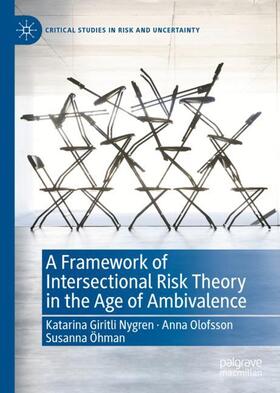 CRITICAL STUDIES IN RISK AND UNCERTAINTY

A Framework of Intersectional Risk Theory in the Age of Ambivalence

Katarina Giritli Nygren · Anna Olofsson
Susanna Öhman

palgrave
macmillan